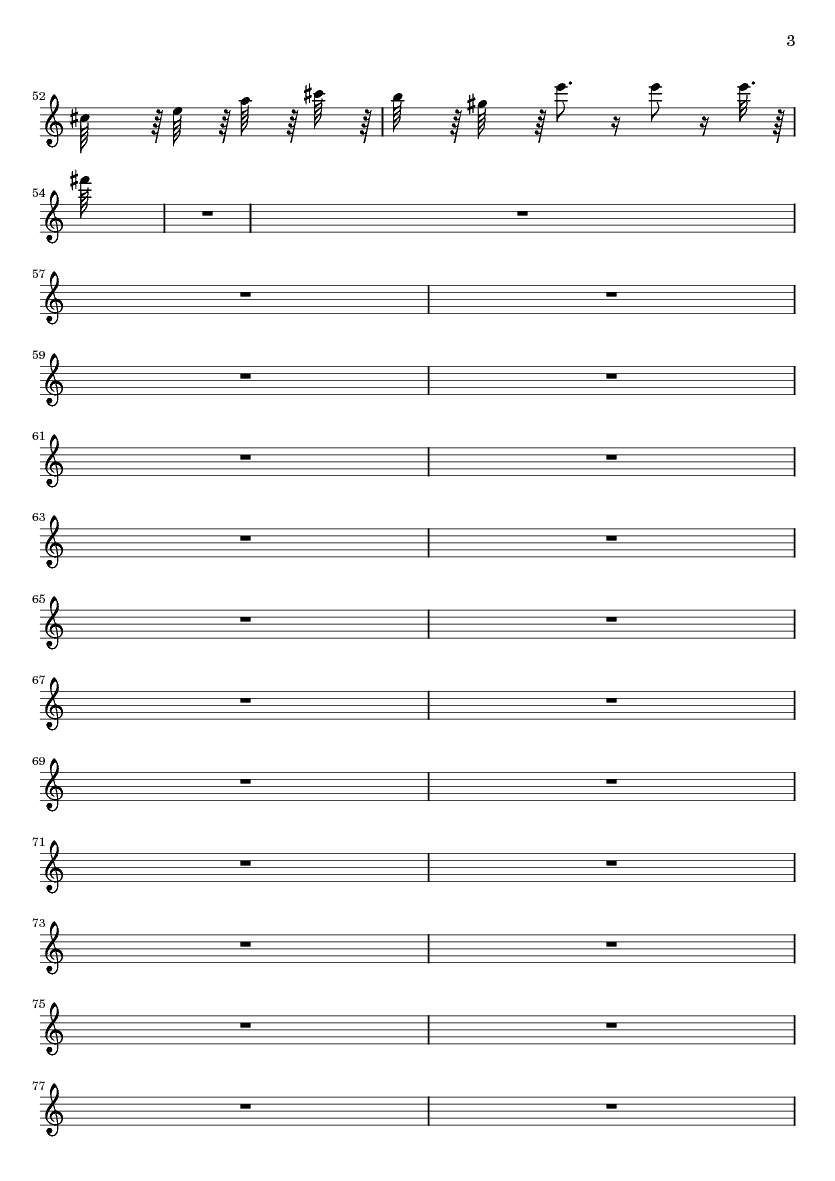 3

52

54

57

59

61

63

65

67

69

71

73

75

77